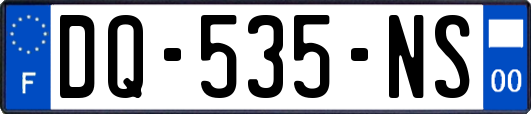 F
DQ-535-NS
00